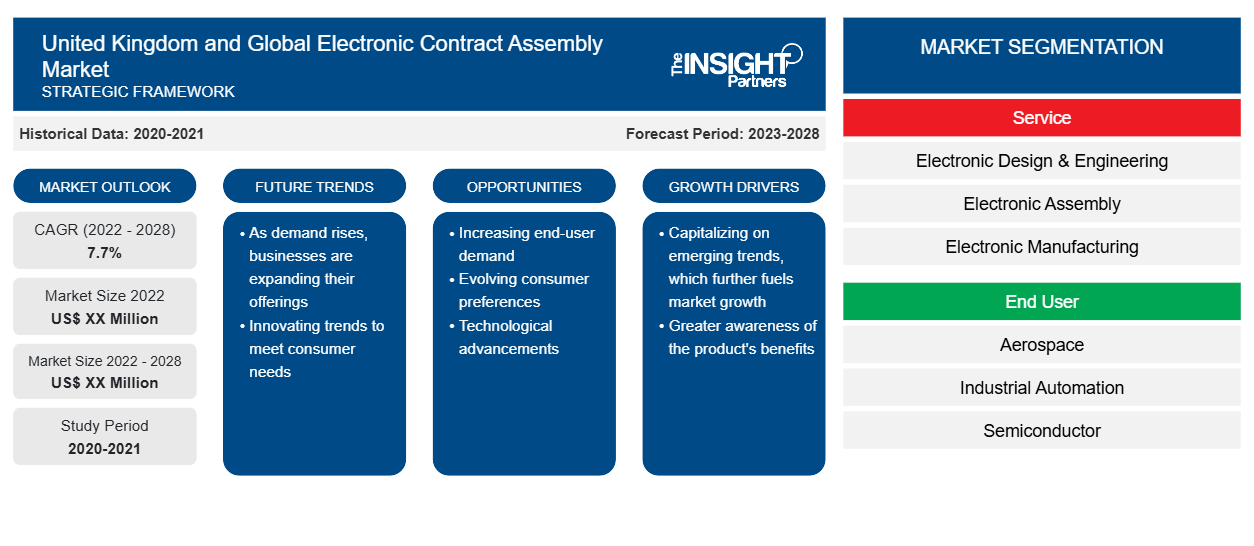 United Kingdom and Global Electronic Contract Assembly Market
STRATEGIC FRAMEWORK

The INSIGHT Partners

Historical Data: 2020-2021

Forecast Period: 2023-2028

MARKET OUTLOOK

CAGR (2022 - 2028)
7.7%

Market Size 2022
US$ XX Million

Market Size 2022 - 2028
US$ XX Million

Study Period
2020-2021

FUTURE TRENDS

• As demand rises, businesses are expanding their offerings
• Innovating trends to meet consumer needs

OPPORTUNITIES

• Increasing end-user demand
• Evolving consumer preferences
• Technological advancements

GROWTH DRIVERS

• Capitalizing on emerging trends, which further fuels market growth
• Greater awareness of the product's benefits

MARKET SEGMENTATION

Service

Electronic Design & Engineering

Electronic Assembly

Electronic Manufacturing

End User

Aerospace

Industrial Automation

Semiconductor